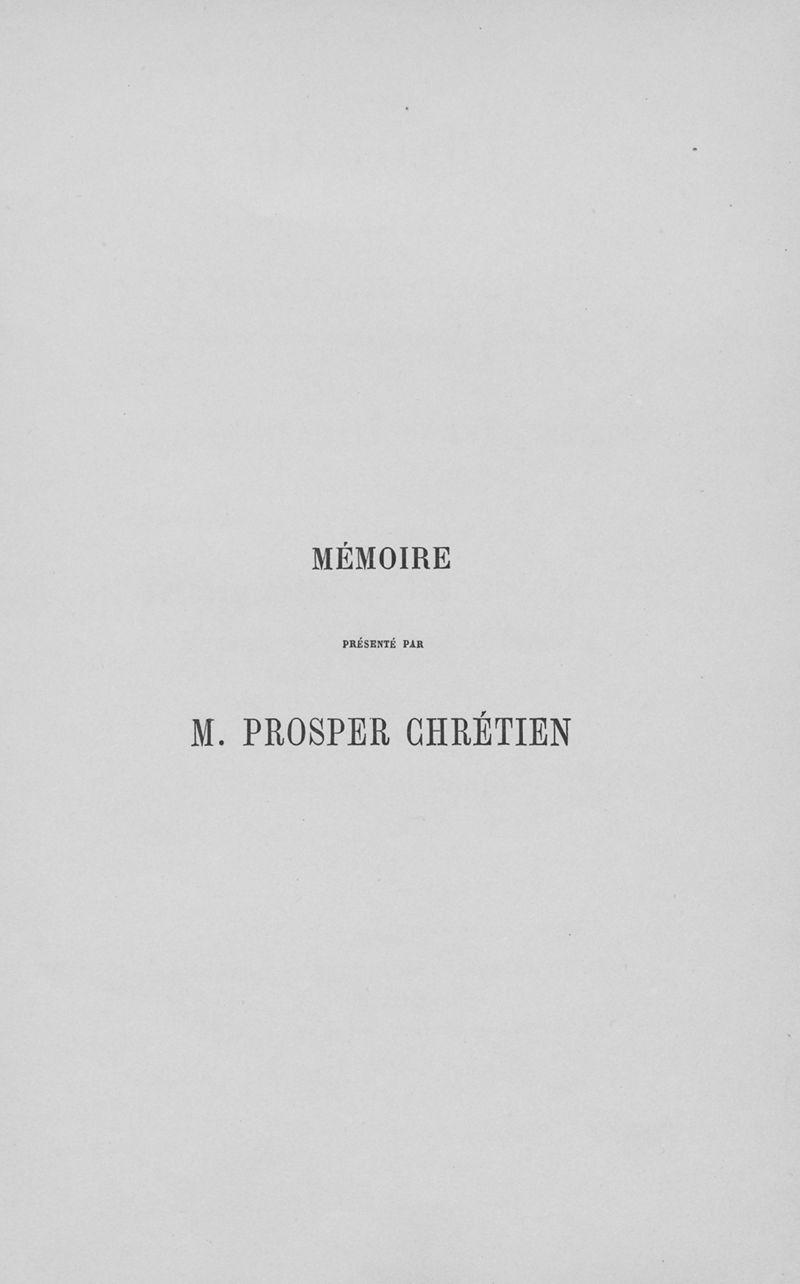 MÉMOIRE

PRÉSENTÉ PAR

M. PROSPER CHRÉTIEN